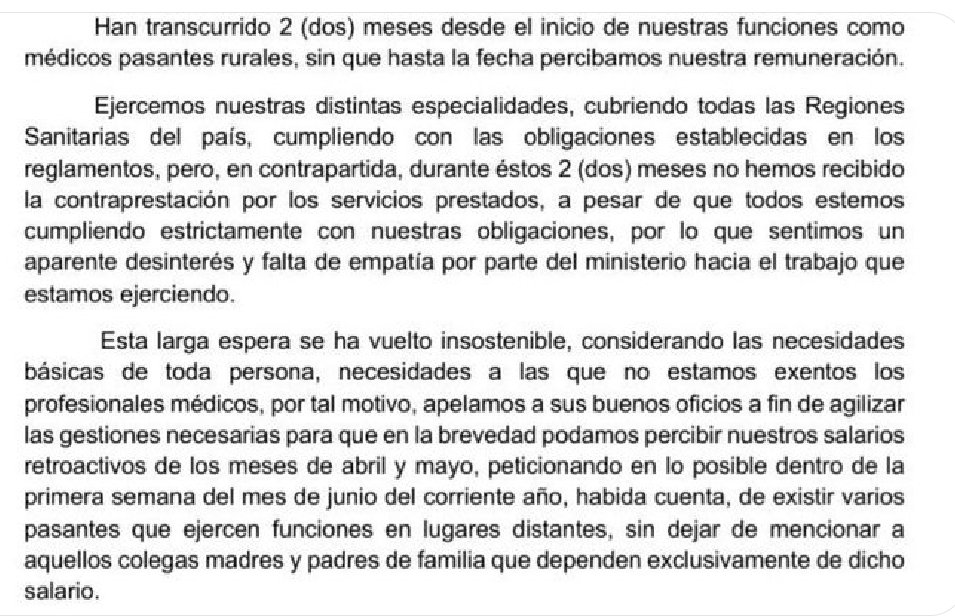 Han transcurrido 2 (dos) meses desde el inicio de nuestras funciones como médicos pasantes rurales, sin que hasta la fecha percibamos nuestra remuneración.

Ejercemos nuestras distintas especialidades, cubriendo todas las Regiones Sanitarias del país, cumpliendo con las obligaciones establecidas en los reglamentos, pero, en contrapartida, durante éstos 2 (dos) meses no hemos recibido la contraprestación por los servicios prestados, a pesar de que todos estemos cumpliendo estrictamente con nuestras obligaciones, por lo que sentimos un aparente desinterés y falta de empatía por parte del ministerio hacia el trabajo que estamos ejerciendo.

Esta larga espera se ha vuelto insostenible, considerando las necesidades básicas de toda persona, necesidades a las que no estamos exentos los profesionales médicos, por tal motivo, apelamos a sus buenos oficios a fin de agilizar las gestiones necesarias para que en la brevedad podamos percibir nuestros salarios retroactivos de los meses de abril y mayo, peticionando en lo posible dentro de la primera semana del mes de junio del corriente año, habida cuenta, de existir varios pasantes que ejercen funciones en lugares distantes, sin dejar de mencionar a aquellos colegas madres y padres de familia que dependen exclusivamente de dicho salario.